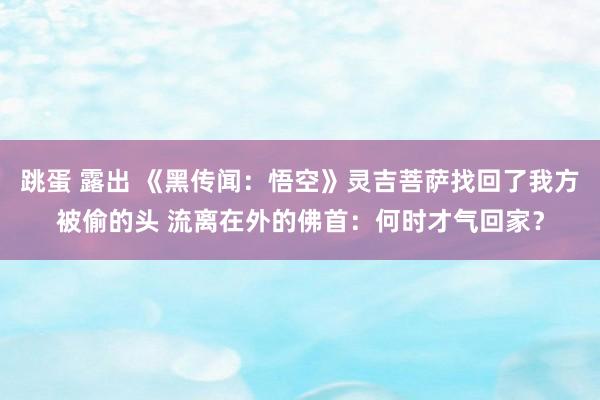 跳蛋 露出 《黑传闻：悟空》灵吉菩萨找回了我方被偷的头 流离在外的佛首：何时才气回家？